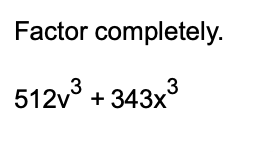 Factor completely.

$512v^3 + 343x^3$